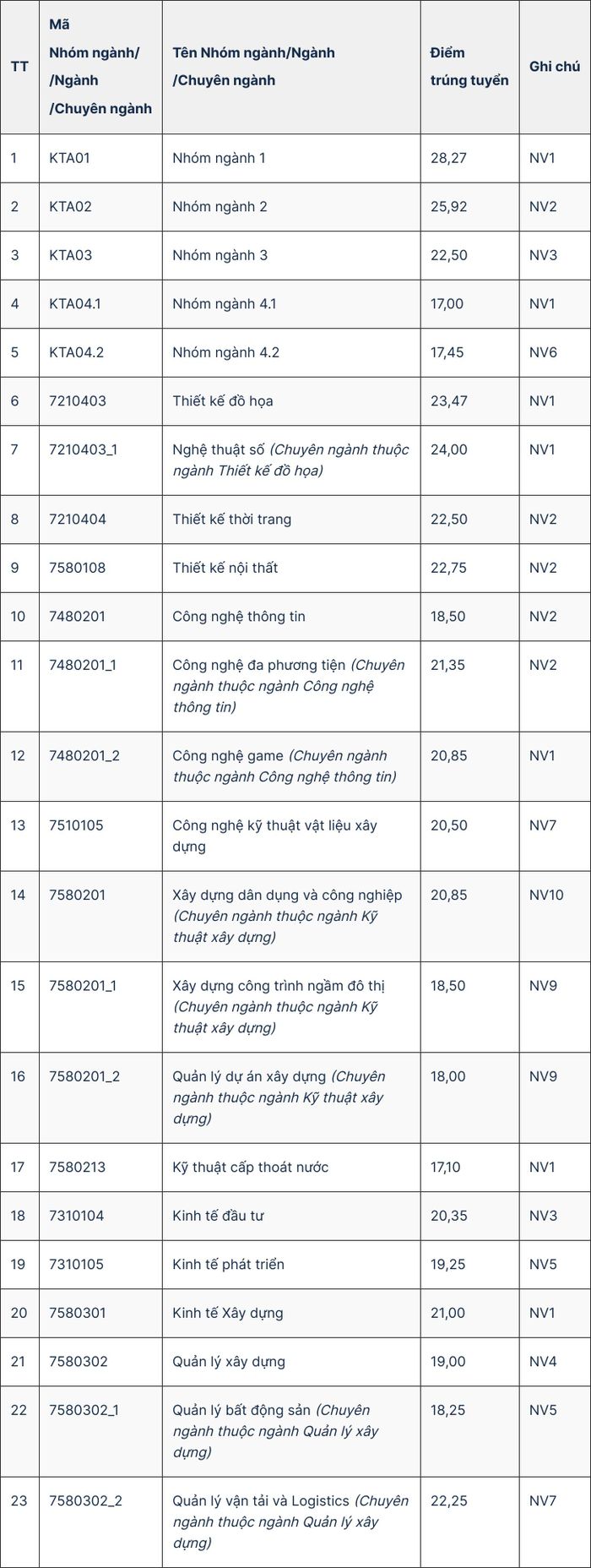 | TT | Mã Nhóm ngành/ /Ngành /Chuyên ngành | Tên Nhóm ngành/Ngành /Chuyên ngành | Điểm trúng tuyển | Ghi chú |
|---|---|---|---|---|
| 1 | KTA01 | Nhóm ngành 1 | 28,27 | NV1 |
| 2 | KTA02 | Nhóm ngành 2 | 25,92 | NV2 |
| 3 | KTA03 | Nhóm ngành 3 | 22,50 | NV3 |
| 4 | KTA04.1 | Nhóm ngành 4.1 | 17,00 | NV1 |
| 5 | KTA04.2 | Nhóm ngành 4.2 | 17,45 | NV6 |
| 6 | 7210403 | Thiết kế đồ họa | 23,47 | NV1 |
| 7 | 7210403_1 | Nghệ thuật số (Chuyên ngành thuộc ngành Thiết kế đồ họa) | 24,00 | NV1 |
| 8 | 7210404 | Thiết kế thời trang | 22,50 | NV2 |
| 9 | 7580108 | Thiết kế nội thất | 22,75 | NV2 |
| 10 | 7480201 | Công nghệ thông tin | 18,50 | NV2 |
| 11 | 7480201_1 | Công nghệ đa phương tiện (Chuyên ngành thuộc ngành Công nghệ thông tin) | 21,35 | NV2 |
| 12 | 7480201_2 | Công nghệ game (Chuyên ngành thuộc ngành Công nghệ thông tin) | 20,85 | NV1 |
| 13 | 7510105 | Công nghệ kỹ thuật vật liệu xây dựng | 20,50 | NV7 |
| 14 | 7580201 | Xây dựng dân dụng và công nghiệp (Chuyên ngành thuộc ngành Kỹ thuật xây dựng) | 20,85 | NV10 |
| 15 | 7580201_1 | Xây dựng công trình ngầm đô thị (Chuyên ngành thuộc ngành Kỹ thuật xây dựng) | 18,50 | NV9 |
| 16 | 7580201_2 | Quản lý dự án xây dựng (Chuyên ngành thuộc ngành Kỹ thuật xây dựng) | 18,00 | NV9 |
| 17 | 7580213 | Kỹ thuật cấp thoát nước | 17,10 | NV1 |
| 18 | 7310104 | Kinh tế đầu tư | 20,35 | NV3 |
| 19 | 7310105 | Kinh tế phát triển | 19,25 | NV5 |
| 20 | 7580301 | Kinh tế Xây dựng | 21,00 | NV1 |
| 21 | 7580302 | Quản lý xây dựng | 19,00 | NV4 |
| 22 | 7580302_1 | Quản lý bất động sản (Chuyên ngành thuộc ngành Quản lý xây dựng) | 18,25 | NV5 |
| 23 | 7580302_2 | Quản lý vận tải và Logistics (Chuyên ngành thuộc ngành Quản lý xây dựng) | 22,25 | NV7 |